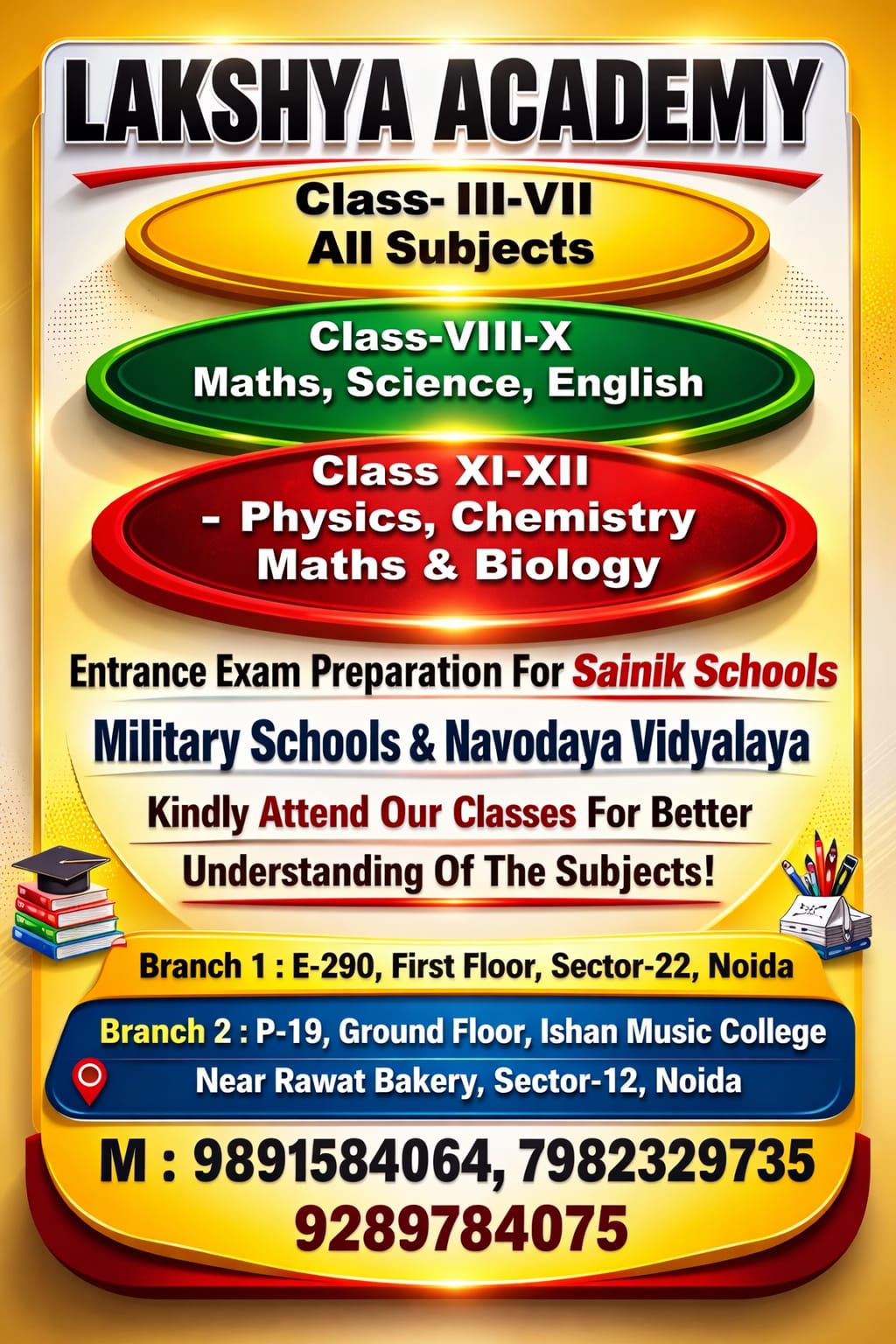 LAKSHYA ACADEMY

Class- III-VII
All Subjects

Class-VIII-X
Maths, Science, English

Class XI-XII
- Physics, Chemistry
Maths & Biology

Entrance Exam Preparation For Sainik Schools

Military Schools & Navodaya Vidyalaya

Kindly Attend Our Classes For Better Understanding Of The Subjects!

Branch 1 : E-290, First Floor, Sector-22, Noida

Branch 2 : P-19, Ground Floor, Ishan Music College
Near Rawat Bakery, Sector-12, Noida

M : 9891584064, 7982329735
9289784075